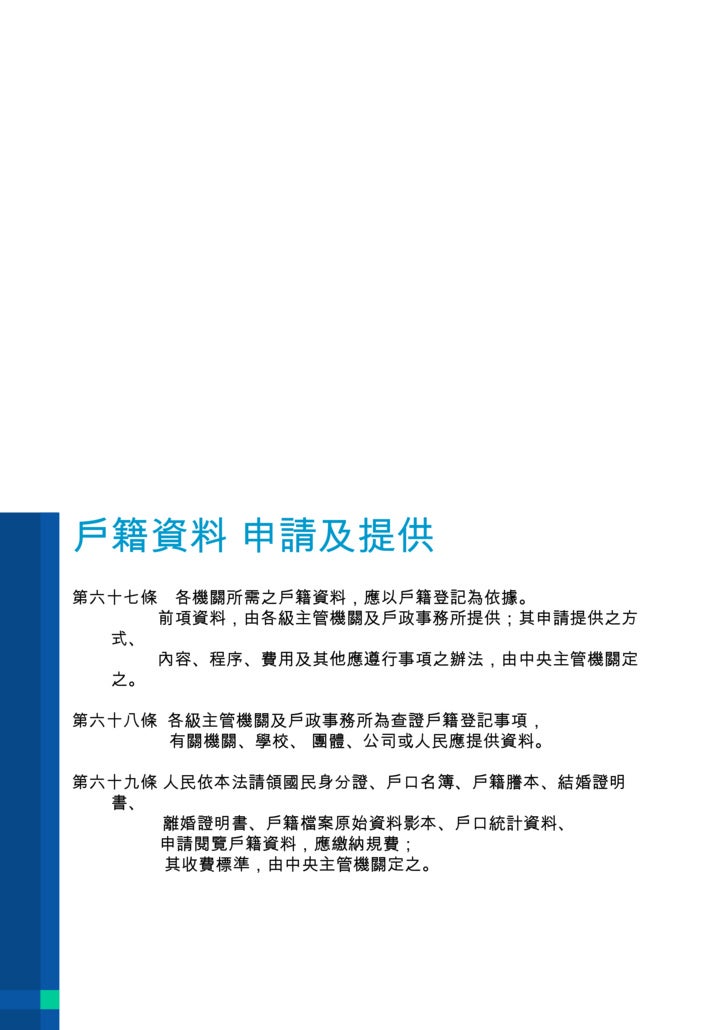 戶籍資料 申請及提供

第六十七條　各機關所需之戶籍資料，應以戶籍登記為依據。
前項資料，由各級主管機關及戶政事務所提供；其申請提供之方式、
內容、程序、費用及其他應遵行事項之辦法，由中央主管機關定之。

第六十八條　各級主管機關及戶政事務所為查證戶籍登記事項，
有關機關、學校、 團體、公司或人民應提供資料。

第六十九條 人民依本法請領國民身分證、戶口名簿、戶籍謄本、結婚證明書、
離婚證明書、戶籍檔案原始資料影本、戶口統計資料、
申請閱覽戶籍資料，應繳納規費；
其收費標準，由中央主管機關定之。